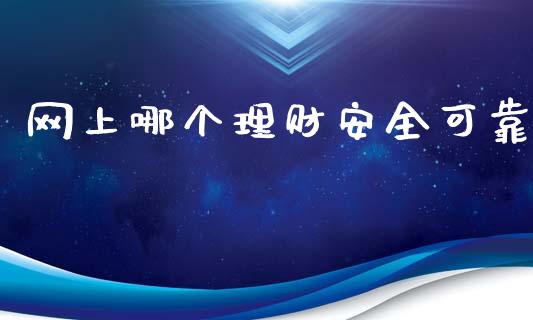 网上哪个理财安全可靠